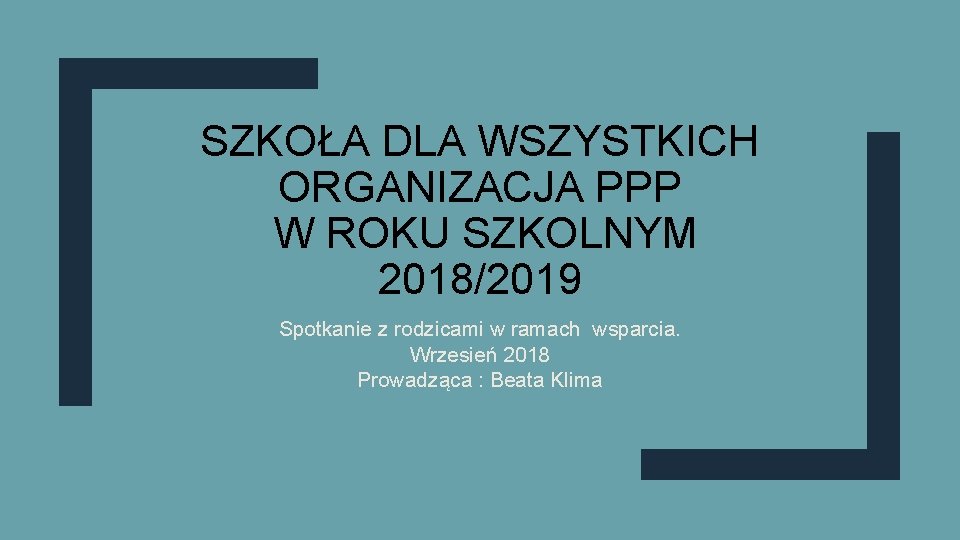 SZKOŁA DLA WSZYSTKICH
ORGANIZACJA PPP
W ROKU SZKOLNYM
2018/2019

Spotkanie z rodzicami w ramach wsparcia.
Wrzesień 2018
Prowadząca : Beata Klima